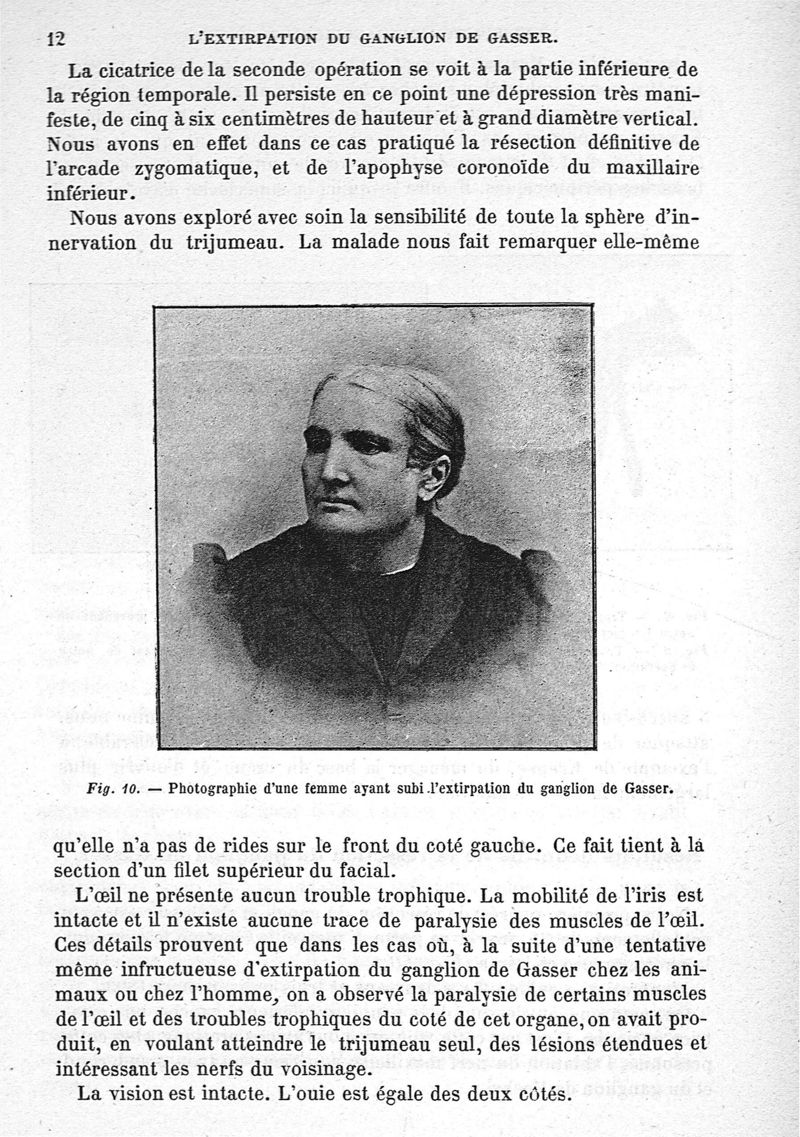 12 L'EXTIRPATION DU GANGLION DE GASSER.

La cicatrice de la seconde opération se voit à la partie inférieure de la région temporale. Il persiste en ce point une dépression très manifeste, de cinq à six centimètres de hauteur et à grand diamètre vertical. Nous avons en effet dans ce cas pratiqué la résection définitive de l'arcade zygomatique, et de l'apophyse coronoïde du maxillaire inférieur.

Nous avons exploré avec soin la sensibilité de toute la sphère d'innervation du trijumeau. La malade nous fait remarquer elle-même

Fig. 10. — Photographie d'une femme ayant subi l'extirpation du ganglion de Gasser.

qu'elle n'a pas de rides sur le front du coté gauche. Ce fait tient à la section d'un filet supérieur du facial.

L'œil ne présente aucun trouble trophique. La mobilité de l'iris est intacte et il n'existe aucune trace de paralysie des muscles de l'œil. Ces détails prouvent que dans les cas où, à la suite d'une tentative même infructueuse d'extirpation du ganglion de Gasser chez les animaux ou chez l'homme, on a observé la paralysie de certains muscles de l'œil et des troubles trophiques du coté de cet organe, on avait produit, en voulant atteindre le trijumeau seul, des lésions étendues et intéressant les nerfs du voisinage.

La vision est intacte. L'ouie est égale des deux côtés.